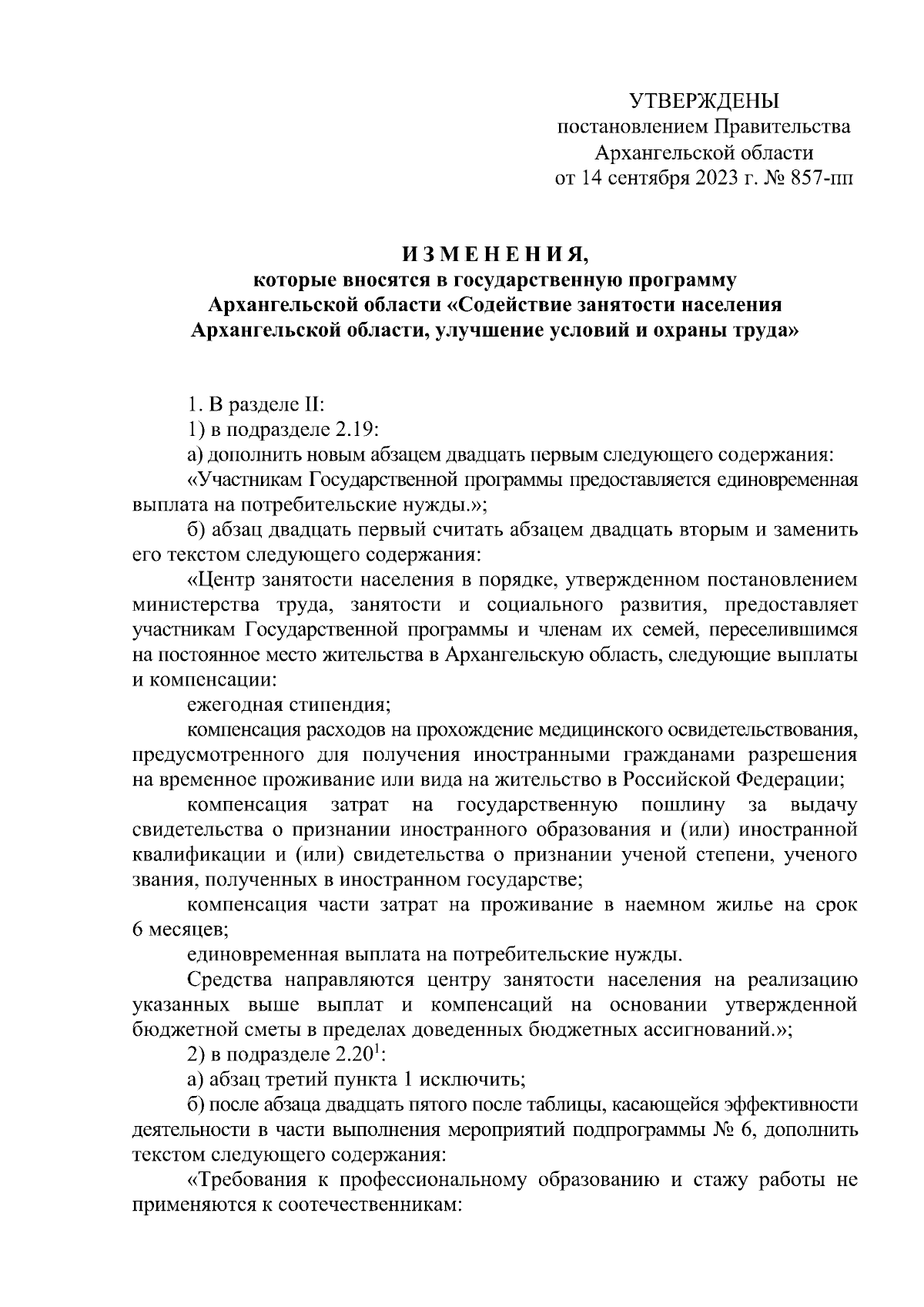 УТВЕРЖДЕНЫ
постановлением Правительства
Архангельской области
от 14 сентября 2023 г. № 857-пп

И З М Е Н Е Н И Я,
которые вносятся в государственную программу
Архангельской области «Содействие занятости населения
Архангельской области, улучшение условий и охраны труда»

1. В разделе II:

1) в подразделе 2.19:

а) дополнить новым абзацем двадцать первым следующего содержания:

«Участникам Государственной программы предоставляется единовременная выплата на потребительские нужды.»;

б) абзац двадцать первый считать абзацем двадцать вторым и заменить его текстом следующего содержания:

«Центр занятости населения в порядке, утвержденном постановлением министерства труда, занятости и социального развития, предоставляет участникам Государственной программы и членам их семей, переселившимся на постоянное место жительства в Архангельскую область, следующие выплаты и компенсации:

ежегодная стипендия;

компенсация расходов на прохождение медицинского освидетельствования, предусмотренного для получения иностранными гражданами разрешения на временное проживание или вида на жительство в Российской Федерации;

компенсация затрат на государственную пошлину за выдачу свидетельства о признании иностранного образования и (или) иностранной квалификации и (или) свидетельства о признании ученой степени, ученого звания, полученных в иностранном государстве;

компенсация части затрат на проживание в наемном жилье на срок 6 месяцев;

единовременная выплата на потребительские нужды.

Средства направляются центру занятости населения на реализацию указанных выше выплат и компенсаций на основании утвержденной бюджетной сметы в пределах доведенных бюджетных ассигнований.»;

2) в подразделе $2.20^1$:

а) абзац третий пункта 1 исключить;

б) после абзаца двадцать пятого после таблицы, касающейся эффективности деятельности в части выполнения мероприятий подпрограммы № 6, дополнить текстом следующего содержания:

«Требования к профессиональному образованию и стажу работы не применяются к соотечественникам: